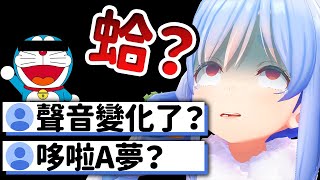 蛤？

聲音變化了？

哆啦A夢？